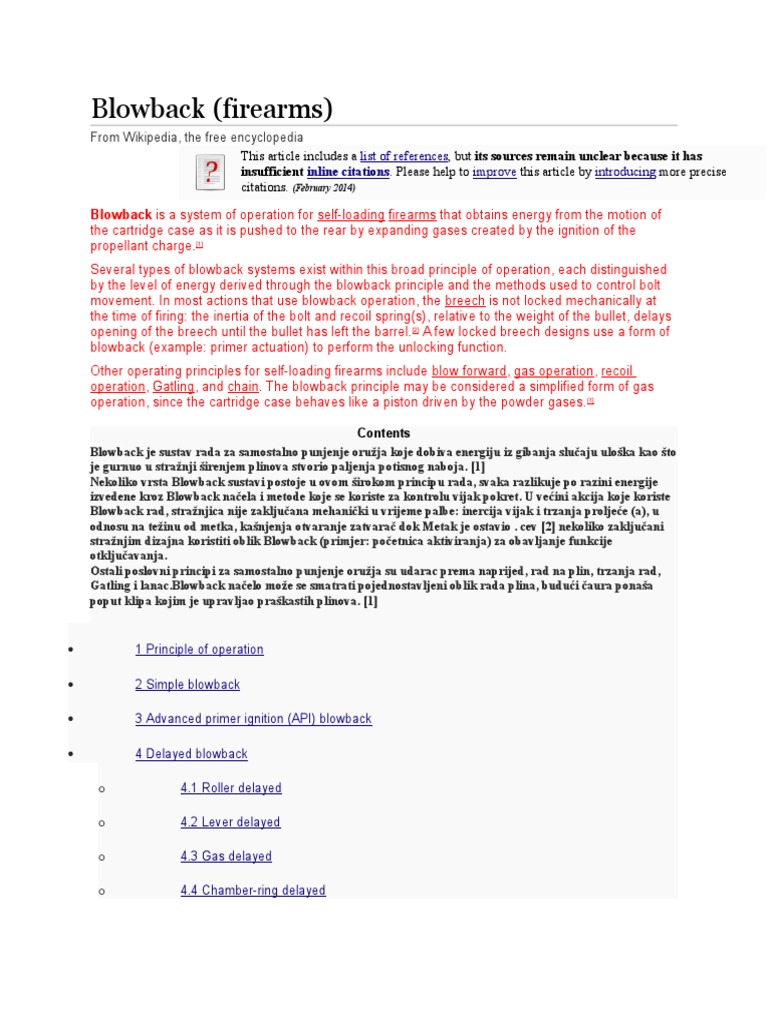 Blowback (firearms)

From Wikipedia, the free encyclopedia

This article includes a list of references, but its sources remain unclear because it has insufficient inline citations. Please help to improve this article by introducing more precise citations. (February 2014)

Blowback is a system of operation for self-loading firearms that obtains energy from the motion of the cartridge case as it is pushed to the rear by expanding gases created by the ignition of the propellant charge.[1]

Several types of blowback systems exist within this broad principle of operation, each distinguished by the level of energy derived through the blowback principle and the methods used to control bolt movement. In most actions that use blowback operation, the breech is not locked mechanically at the time of firing: the inertia of the bolt and recoil spring(s), relative to the weight of the bullet, delays opening of the breech until the bullet has left the barrel.[2] A few locked breech designs use a form of blowback (example: primer actuation) to perform the unlocking function.

Other operating principles for self-loading firearms include blow forward, gas operation, recoil operation, Gatling, and chain. The blowback principle may be considered a simplified form of gas operation, since the cartridge case behaves like a piston driven by the powder gases.[1]

Contents

Blowback je sustav rada za samostalno punjenje oružja koje dobiva energiju iz gibanja slučaju uloška kao što je gurnuo u stražnji širenjem plinova stvorio paljenja potisnog naboja. [1]
Nekoliko vrsta Blowback sustavi postoje u ovom širokom principu rada, svaka razlikuje po razini energije izvedene kroz Blowback načela i metode koje se koriste za kontrolu vijak pokret. U većini akcija koje koriste Blowback rad, stražnjica nije zaključana mehanički u vrijeme palbe: inercija vijak i trzanja proljeće (a), u odnosu na težinu od metka, kašnjenja otvaranje zatvarač dok Metak je ostavio . cev [2] nekoliko zaključani stražnjim dizajna koristiti oblik Blowback (primjer: početnica aktiviranja) za obavljanje funkcije otključavanja.
Ostali poslovni principi za samostalno punjenje oružja su udarac prema naprijed, rad na plin, trzanja rad, Gatling i lanac.Blowback načelo može se smatrati pojednostavljeni oblik rada plina, budući čaura ponaša poput klipa kojim je upravljao praškastih plinova. [1]

• 1 Principle of operation
• 2 Simple blowback
• 3 Advanced primer ignition (API) blowback
• 4 Delayed blowback
o 4.1 Roller delayed
o 4.2 Lever delayed
o 4.3 Gas delayed
o 4.4 Chamber-ring delayed